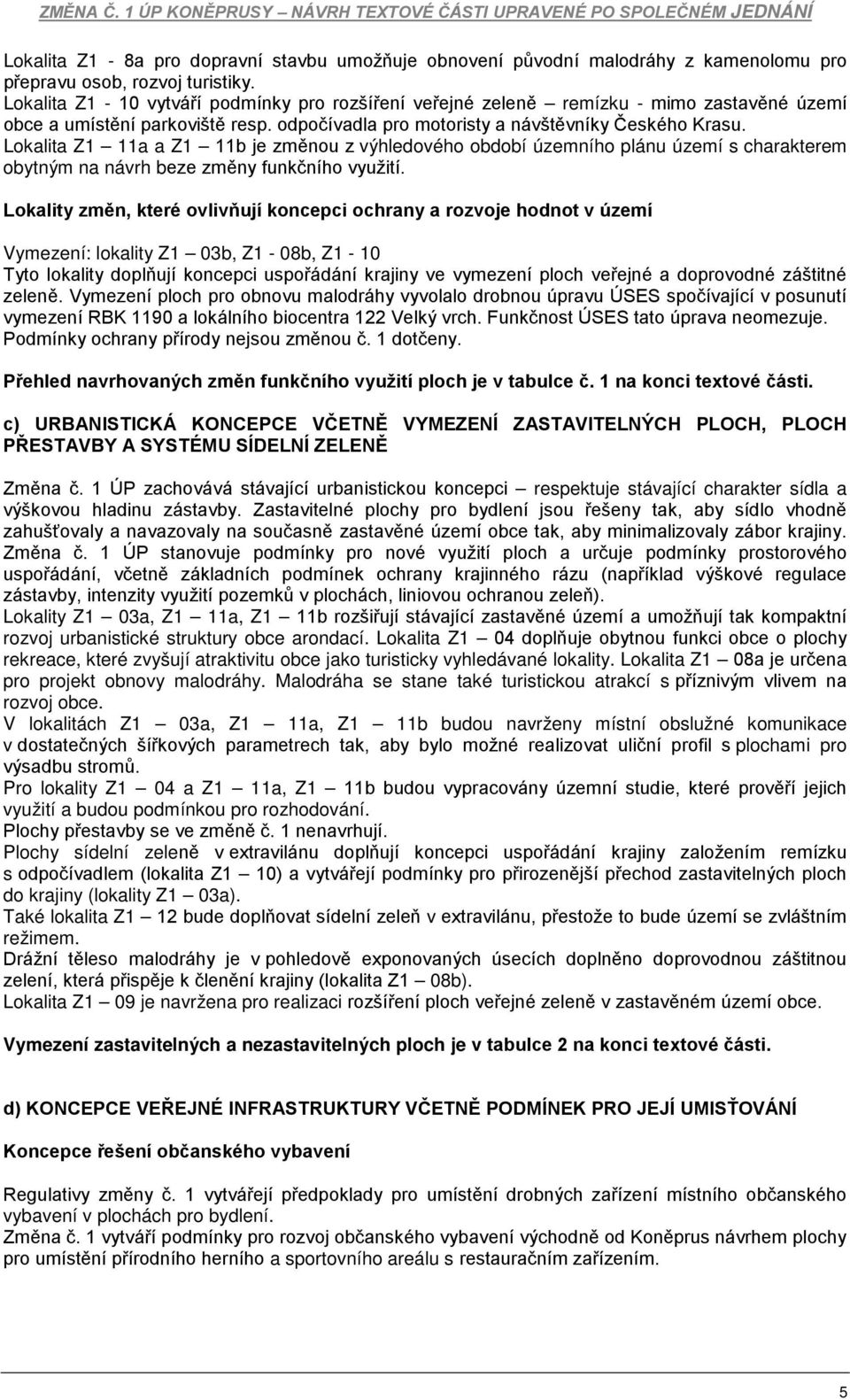 ZMĚNA Č. 1 ÚP KONĚPRUSY – NÁVRH TEXTOVÉ ČÁSTI UPRAVENÉ PO SPOLEČNÉM JEDNÁNÍ

Lokalita Z1 - 8a pro dopravní stavbu umožňuje obnovení původní malodráhy z kamenolomu pro přepravu osob, rozvoj turistiky.
Lokalita Z1 - 10 vytváří podmínky pro rozšíření veřejné zeleně – remízku - mimo zastavěné území obce a umístění parkoviště resp. odpočívadla pro motoristy a návštěvníky Českého Krasu.
Lokalita Z1 – 11a a Z1 – 11b je změnou z výhledového období územního plánu území s charakterem obytným na návrh beze změny funkčního využití.

Lokality změn, které ovlivňují koncepci ochrany a rozvoje hodnot v území

Vymezení: lokality Z1 – 03b, Z1 - 08b, Z1 - 10
Tyto lokality doplňují koncepci uspořádání krajiny ve vymezení ploch veřejné a doprovodné záštitné zeleně. Vymezení ploch pro obnovu malodráhy vyvolalo drobnou úpravu ÚSES spočívající v posunutí vymezení RBK 1190 a lokálního biocentra 122 Velký vrch. Funkčnost ÚSES tato úprava neomezuje. Podmínky ochrany přírody nejsou změnou č. 1 dotčeny.

Přehled navrhovaných změn funkčního využití ploch je v tabulce č. 1 na konci textové části.

c) URBANISTICKÁ KONCEPCE VČETNĚ VYMEZENÍ ZASTAVITELNÝCH PLOCH, PLOCH PŘESTAVBY A SYSTÉMU SÍDELNÍ ZELENĚ

Změna č. 1 ÚP zachovává stávající urbanistickou koncepci – respektuje stávající charakter sídla a výškovou hladinu zástavby. Zastavitelné plochy pro bydlení jsou řešeny tak, aby sídlo vhodně zahušťovaly a navazovaly na současně zastavěné území obce tak, aby minimalizovaly zábor krajiny.
Změna č. 1 ÚP stanovuje podmínky pro nové využití ploch a určuje podmínky prostorového uspořádání, včetně základních podmínek ochrany krajinného rázu (například výškové regulace zástavby, intenzity využití pozemků v plochách, liniovou ochranou zeleň).
Lokality Z1 – 03a, Z1 – 11a, Z1 – 11b rozšiřují stávající zastavěné území a umožňují tak kompaktní rozvoj urbanistické struktury obce arondací. Lokalita Z1 – 04 doplňuje obytnou funkci obce o plochy rekreace, které zvyšují atraktivitu obce jako turisticky vyhledávané lokality. Lokalita Z1 – 08a je určena pro projekt obnovy malodráhy. Malodráha se stane také turistickou atrakcí s příznivým vlivem na rozvoj obce.
V lokalitách Z1 – 03a, Z1 – 11a, Z1 – 11b budou navrženy místní obslužné komunikace v dostatečných šířkových parametrech tak, aby bylo možné realizovat uliční profil s plochami pro výsadbu stromů.
Pro lokality Z1 – 04 a Z1 – 11a, Z1 – 11b budou vypracovány územní studie, které prověří jejich využití a budou podmínkou pro rozhodování.
Plochy přestavby se ve změně č. 1 nenavrhují.
Plochy sídelní zeleně v extravilánu doplňují koncepci uspořádání krajiny založením remízku s odpočívadlem (lokalita Z1 – 10) a vytvářejí podmínky pro přirozenější přechod zastavitelných ploch do krajiny (lokality Z1 – 03a).
Také lokalita Z1 – 12 bude doplňovat sídelní zeleň v extravilánu, přestože to bude území se zvláštním režimem.
Drážní těleso malodráhy je v pohledově exponovaných úsecích doplněno doprovodnou záštitnou zelení, která přispěje k členění krajiny (lokalita Z1 – 08b).
Lokalita Z1 – 09 je navržena pro realizaci rozšíření ploch veřejné zeleně v zastavěném území obce.

Vymezení zastavitelných a nezastavitelných ploch je v tabulce 2 na konci textové části.

d) KONCEPCE VEŘEJNÉ INFRASTRUKTURY VČETNĚ PODMÍNEK PRO JEJÍ UMISŤOVÁNÍ

Koncepce řešení občanského vybavení

Regulativy změny č. 1 vytvářejí předpoklady pro umístění drobných zařízení místního občanského vybavení v plochách pro bydlení.
Změna č. 1 vytváří podmínky pro rozvoj občanského vybavení východně od Koněprus návrhem plochy pro umístění přírodního herního a sportovního areálu s restauračním zařízením.

5